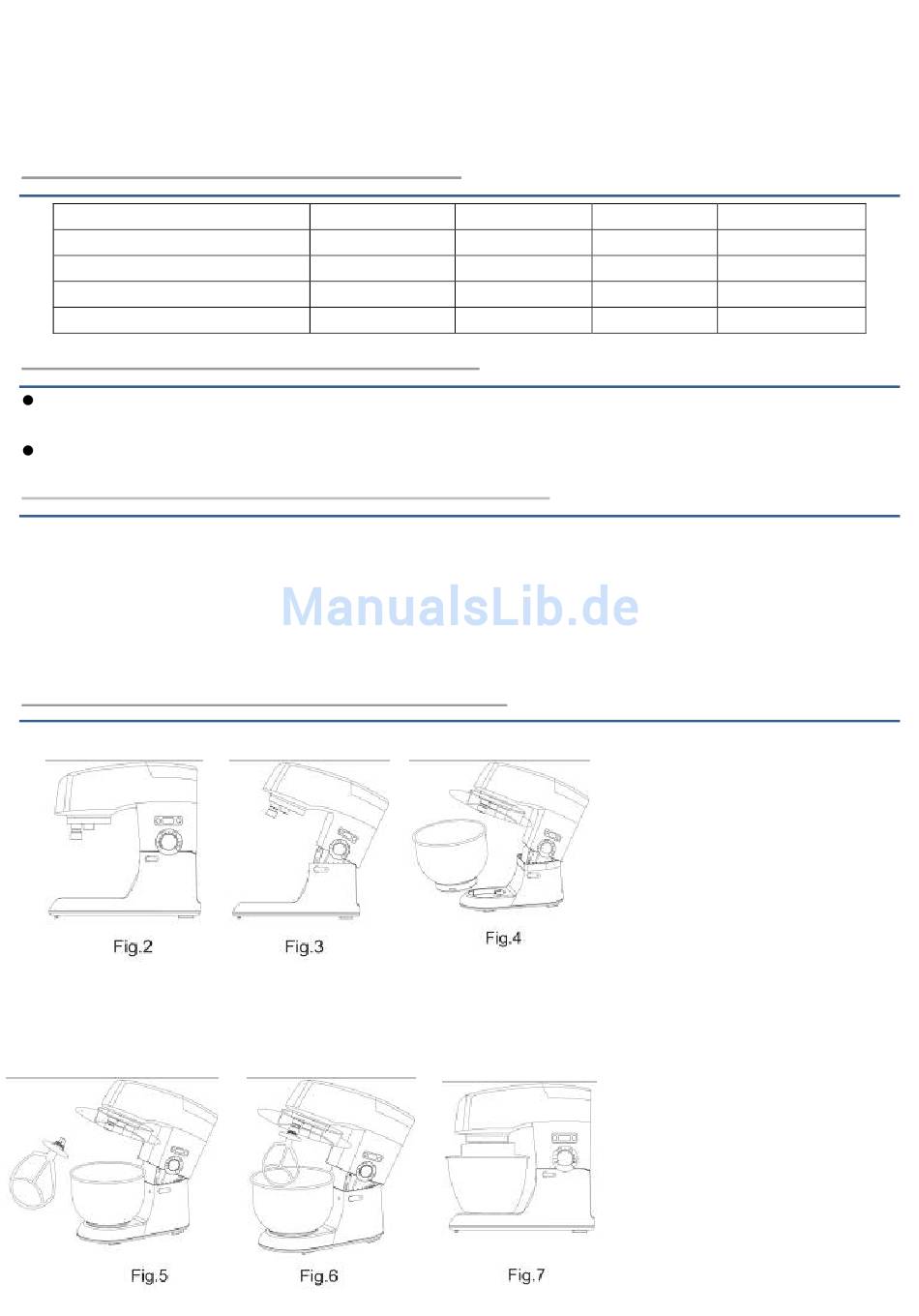 ManualsLib.de

Fig.2

Fig.3

Fig.4

Fig.5

Fig.6

Fig.7